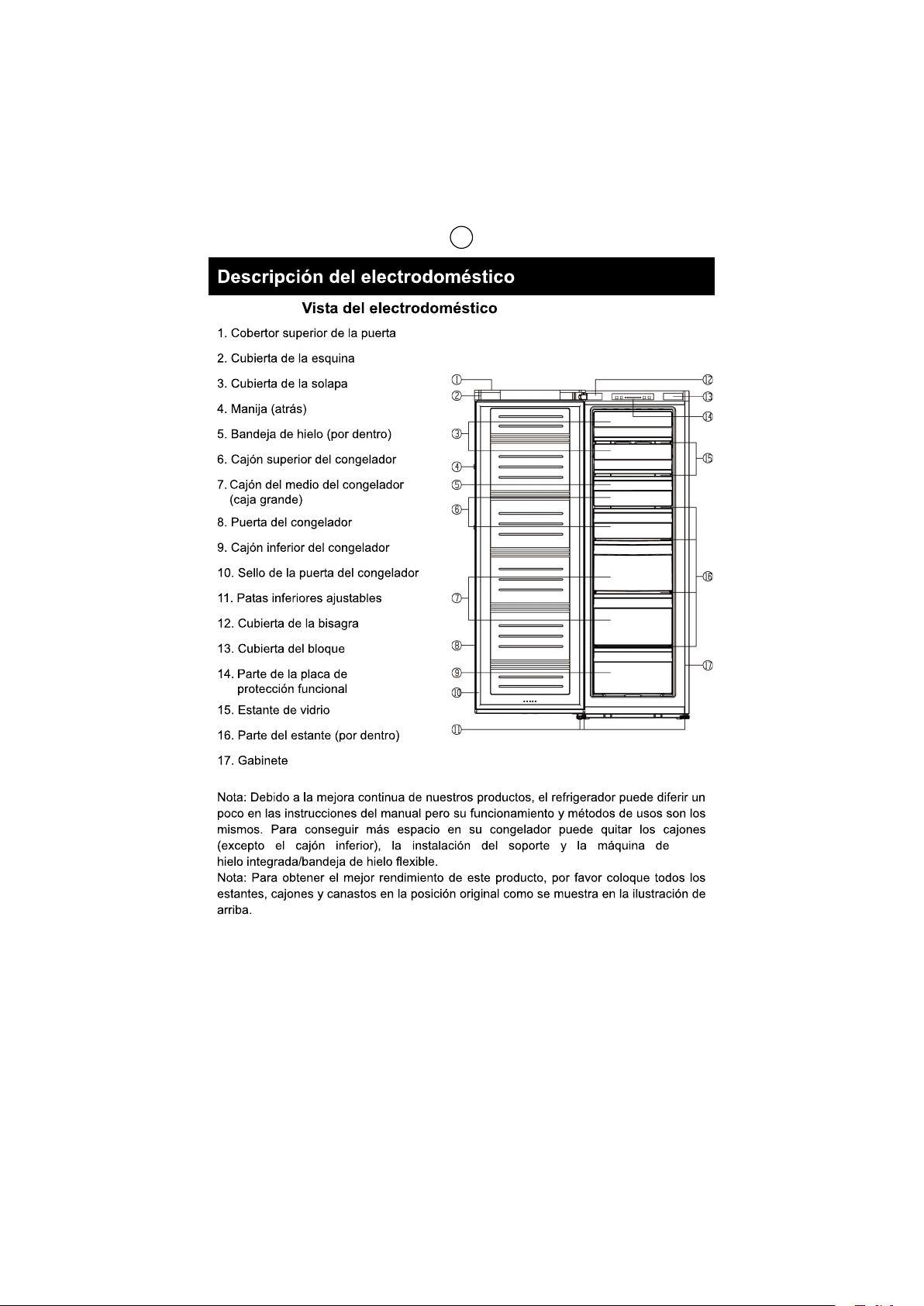 Descripción del electrodoméstico

Vista del electrodoméstico

1. Cobertor superior de la puerta

2. Cubierta de la esquina

3. Cubierta de la solapa

4. Manija (atrás)

5. Bandeja de hielo (por dentro)

6. Cajón superior del congelador

7. Cajón del medio del congelador (caja grande)

8. Puerta del congelador

9. Cajón inferior del congelador

10. Sello de la puerta del congelador

11. Patas inferiores ajustables

12. Cubierta de la bisagra

13. Cubierta del bloque

14. Parte de la placa de protección funcional

15. Estante de vidrio

16. Parte del estante (por dentro)

17. Gabinete

①
②
③
④
⑤
⑥
⑦
⑧
⑨
⑩
⑪
⑫
⑬
⑭
⑮
⑯
⑰

Nota: Debido a la mejora continua de nuestros productos, el refrigerador puede diferir un poco en las instrucciones del manual pero su funcionamiento y métodos de usos son los mismos. Para conseguir más espacio en su congelador puede quitar los cajones (excepto el cajón inferior), la instalación del soporte y la máquina de hielo integrada/bandeja de hielo flexible.
Nota: Para obtener el mejor rendimiento de este producto, por favor coloque todos los estantes, cajones y canastos en la posición original como se muestra en la ilustración de arriba.